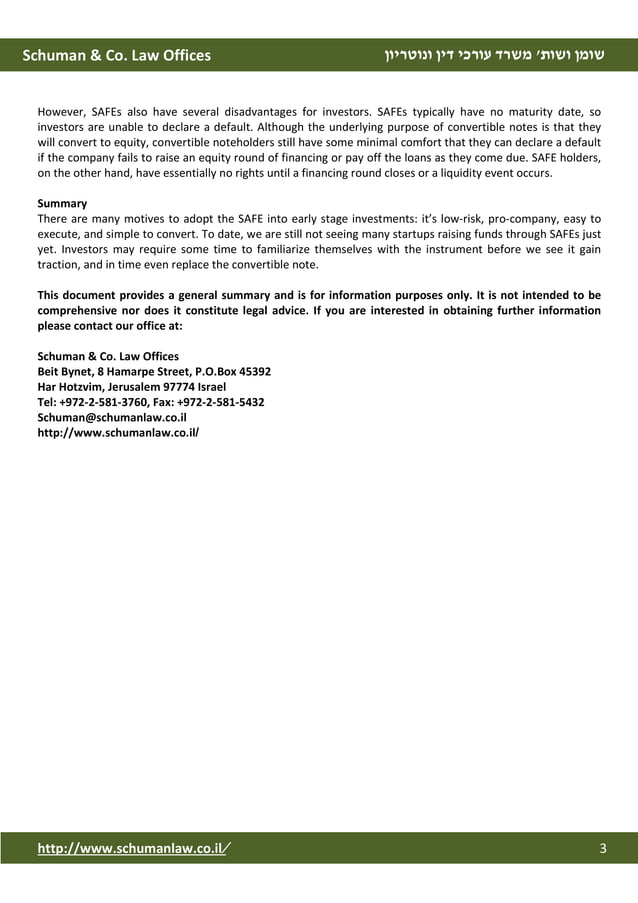 Schuman & Co. Law Offices שומן ושות׳ משרד עורכי דין ונוטריון

However, SAFEs also have several disadvantages for investors. SAFEs typically have no maturity date, so investors are unable to declare a default. Although the underlying purpose of convertible notes is that they will convert to equity, convertible noteholders still have some minimal comfort that they can declare a default if the company fails to raise an equity round of financing or pay off the loans as they come due. SAFE holders, on the other hand, have essentially no rights until a financing round closes or a liquidity event occurs.

Summary
There are many motives to adopt the SAFE into early stage investments: it's low-risk, pro-company, easy to execute, and simple to convert. To date, we are still not seeing many startups raising funds through SAFEs just yet. Investors may require some time to familiarize themselves with the instrument before we see it gain traction, and in time even replace the convertible note.

This document provides a general summary and is for information purposes only. It is not intended to be comprehensive nor does it constitute legal advice. If you are interested in obtaining further information please contact our office at:

Schuman & Co. Law Offices
Beit Bynet, 8 Hamarpe Street, P.O.Box 45392
Har Hotzvim, Jerusalem 97774 Israel
Tel: +972-2-581-3760, Fax: +972-2-581-5432
Schuman@schumanlaw.co.il
http://www.schumanlaw.co.il/

http://www.schumanlaw.co.il/ 3